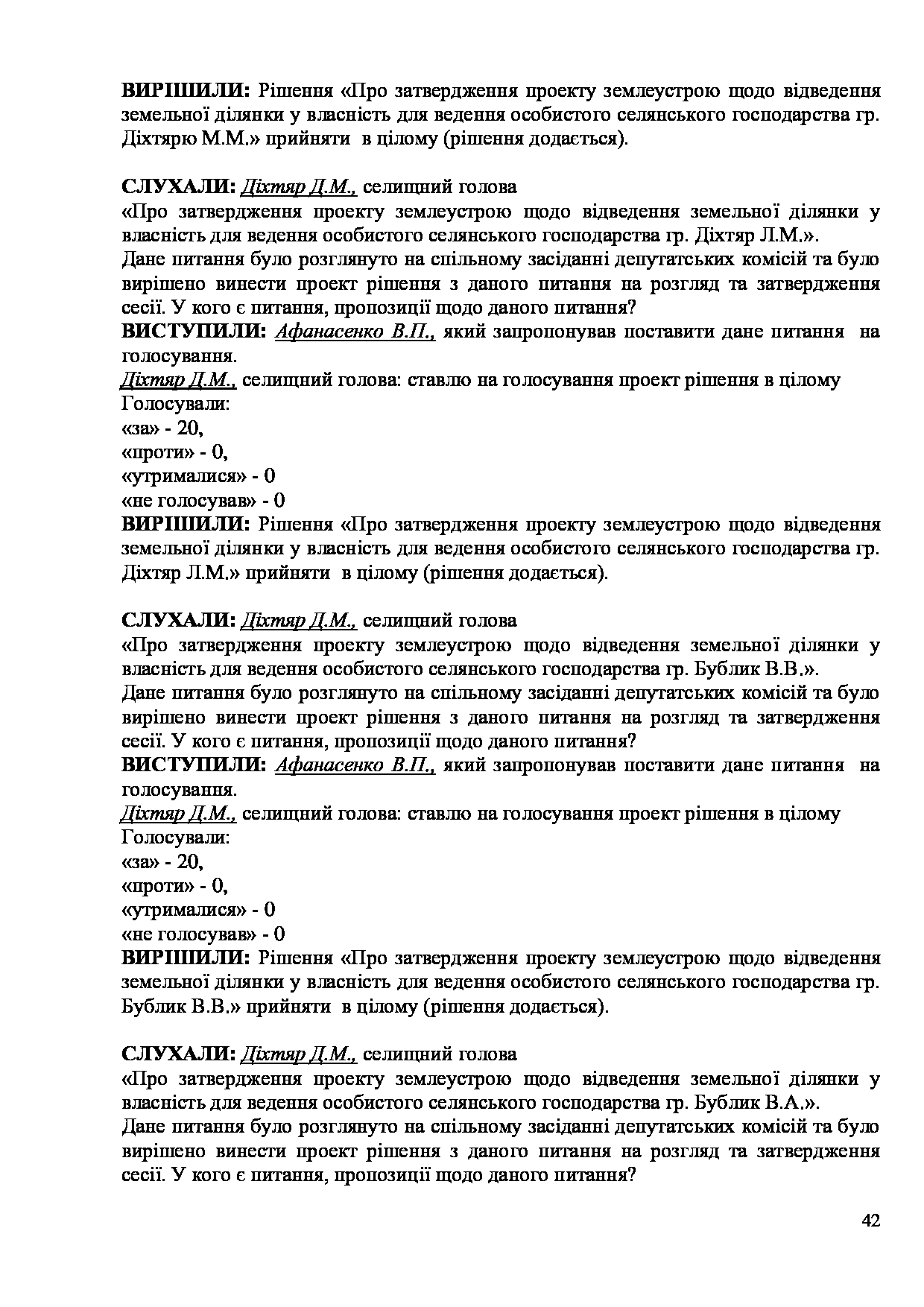 ВИРІШИЛИ: Рішення «Про затвердження проекту землеустрою щодо відведення земельної ділянки у власність для ведення особистого селянського господарства гр. Діхтярю М.М.» прийняти в цілому (рішення додається).

СЛУХАЛИ: Діхтяр Д.М., селищний голова
«Про затвердження проекту землеустрою щодо відведення земельної ділянки у власність для ведення особистого селянського господарства гр. Діхтяр Л.М.».
Дане питання було розглянуто на спільному засіданні депутатських комісій та було вирішено винести проект рішення з даного питання на розгляд та затвердження сесії. У кого є питання, пропозиції щодо даного питання?
ВИСТУПИЛИ: Афанасенко В.П., який запропонував поставити дане питання на голосування.
Діхтяр Д.М., селищний голова: ставлю на голосування проект рішення в цілому
Голосували:
«за» - 20,
«проти» - 0,
«утрималися» - 0
«не голосував» - 0
ВИРІШИЛИ: Рішення «Про затвердження проекту землеустрою щодо відведення земельної ділянки у власність для ведення особистого селянського господарства гр. Діхтяр Л.М.» прийняти в цілому (рішення додається).

СЛУХАЛИ: Діхтяр Д.М., селищний голова
«Про затвердження проекту землеустрою щодо відведення земельної ділянки у власність для ведення особистого селянського господарства гр. Бублик В.В.».
Дане питання було розглянуто на спільному засіданні депутатських комісій та було вирішено винести проект рішення з даного питання на розгляд та затвердження сесії. У кого є питання, пропозиції щодо даного питання?
ВИСТУПИЛИ: Афанасенко В.П., який запропонував поставити дане питання на голосування.
Діхтяр Д.М., селищний голова: ставлю на голосування проект рішення в цілому
Голосували:
«за» - 20,
«проти» - 0,
«утрималися» - 0
«не голосував» - 0
ВИРІШИЛИ: Рішення «Про затвердження проекту землеустрою щодо відведення земельної ділянки у власність для ведення особистого селянського господарства гр. Бублик В.В.» прийняти в цілому (рішення додається).

СЛУХАЛИ: Діхтяр Д.М., селищний голова
«Про затвердження проекту землеустрою щодо відведення земельної ділянки у власність для ведення особистого селянського господарства гр. Бублик В.А.».
Дане питання було розглянуто на спільному засіданні депутатських комісій та було вирішено винести проект рішення з даного питання на розгляд та затвердження сесії. У кого є питання, пропозиції щодо даного питання?

42